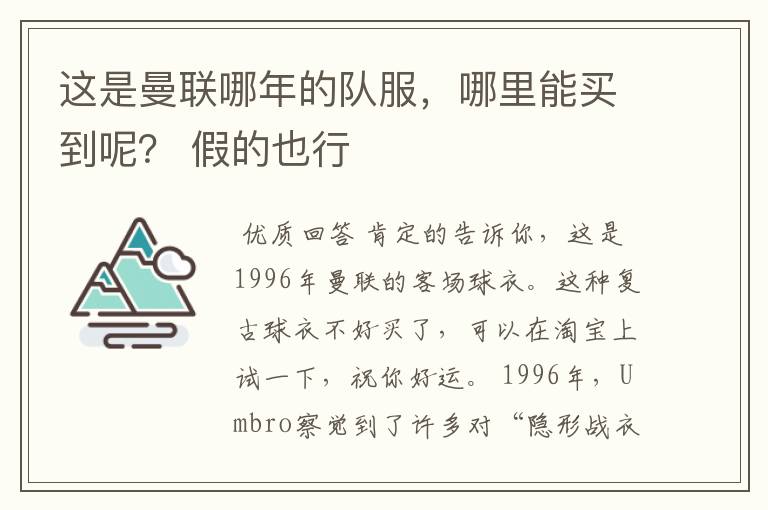 这是曼联哪年的队服，哪里能买到呢？ 假的也行

优质回答 肯定的告诉你，这是1996年曼联的客场球衣。这种复古球衣不好买了，可以在淘宝上试一下，祝你好运。 1996年，Umbro察觉到了许多对“隐形战衣